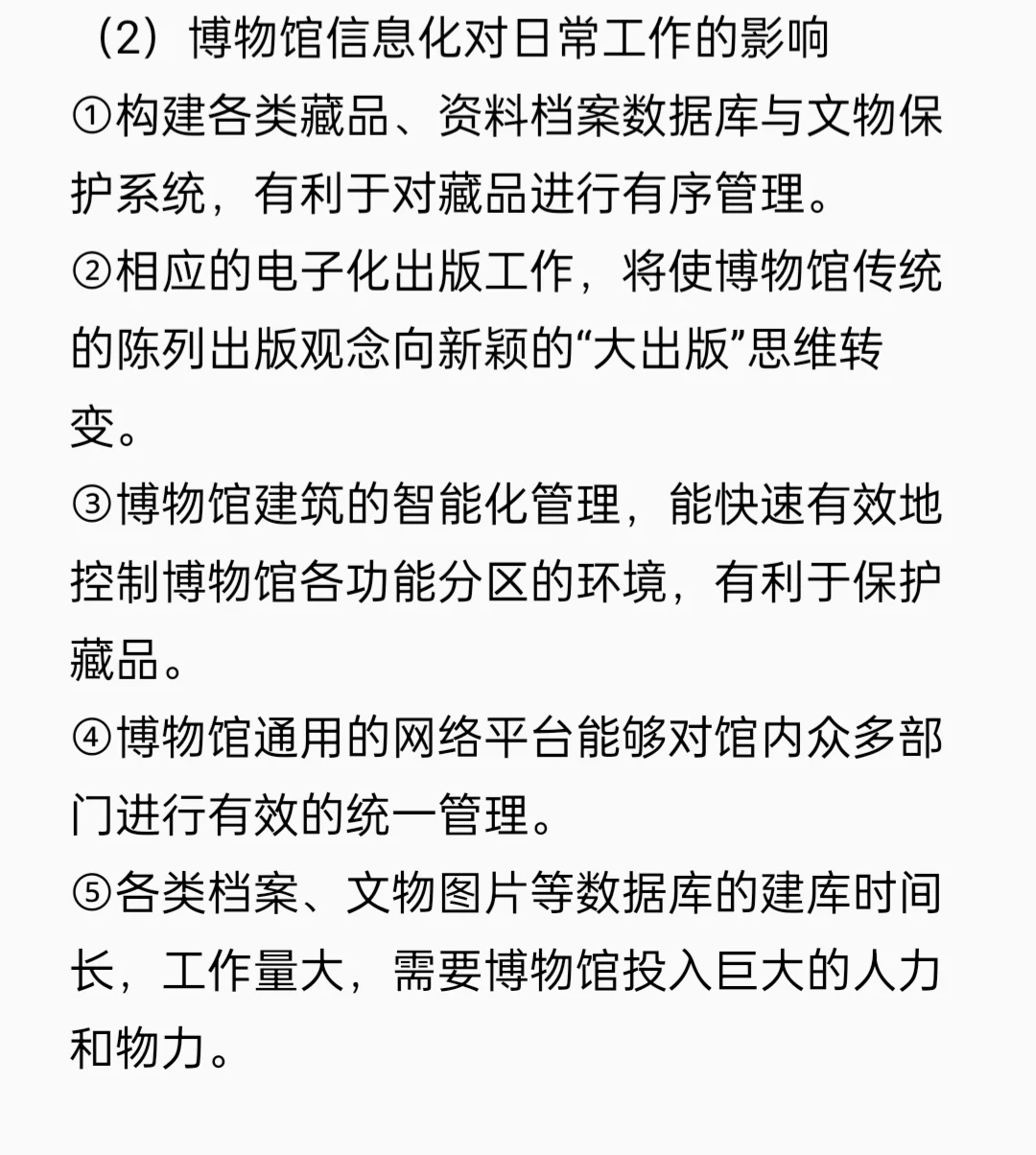 （2）博物馆信息化对日常工作的影响
①构建各类藏品、资料档案数据库与文物保护系统，有利于对藏品进行有序管理。
②相应的电子化出版工作，将使博物馆传统的陈列出版观念向新颖的“大出版”思维转变。
③博物馆建筑的智能化管理，能快速有效地控制博物馆各功能分区的环境，有利于保护藏品。
④博物馆通用的网络平台能够对馆内众多部门进行有效的统一管理。
⑤各类档案、文物图片等数据库的建库时间长，工作量大，需要博物馆投入巨大的人力和物力。